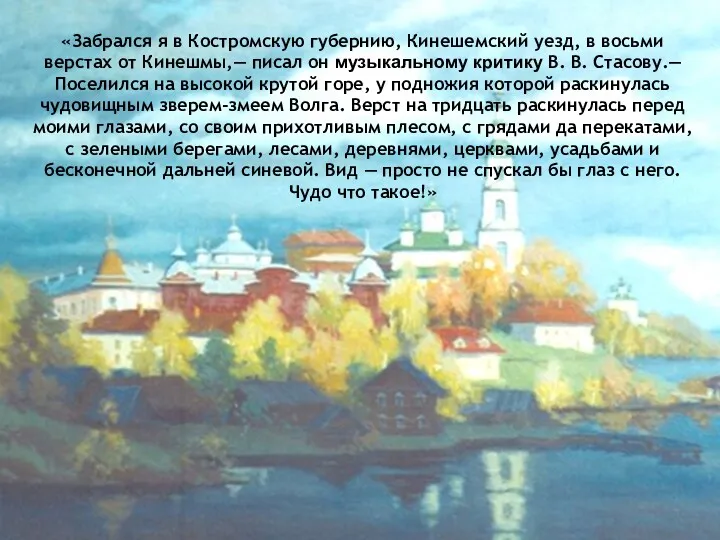 «Забрался я в Костромскую губернию, Кинешемский уезд, в восьми верстах от Кинешмы,— писал он музыкальному критику В. В. Стасову.— Поселился на высокой крутой горе, у подножия которой раскинулась чудовищным зверем-змеем Волга. Верст на тридцать раскинулась перед моими глазами, со своим прихотливым плесом, с грядами да перекатами, с зелеными берегами, лесами, деревнями, церквами, усадьбами и бесконечной дальней синевой. Вид — просто не спускал бы глаз с него. Чудо что такое!»